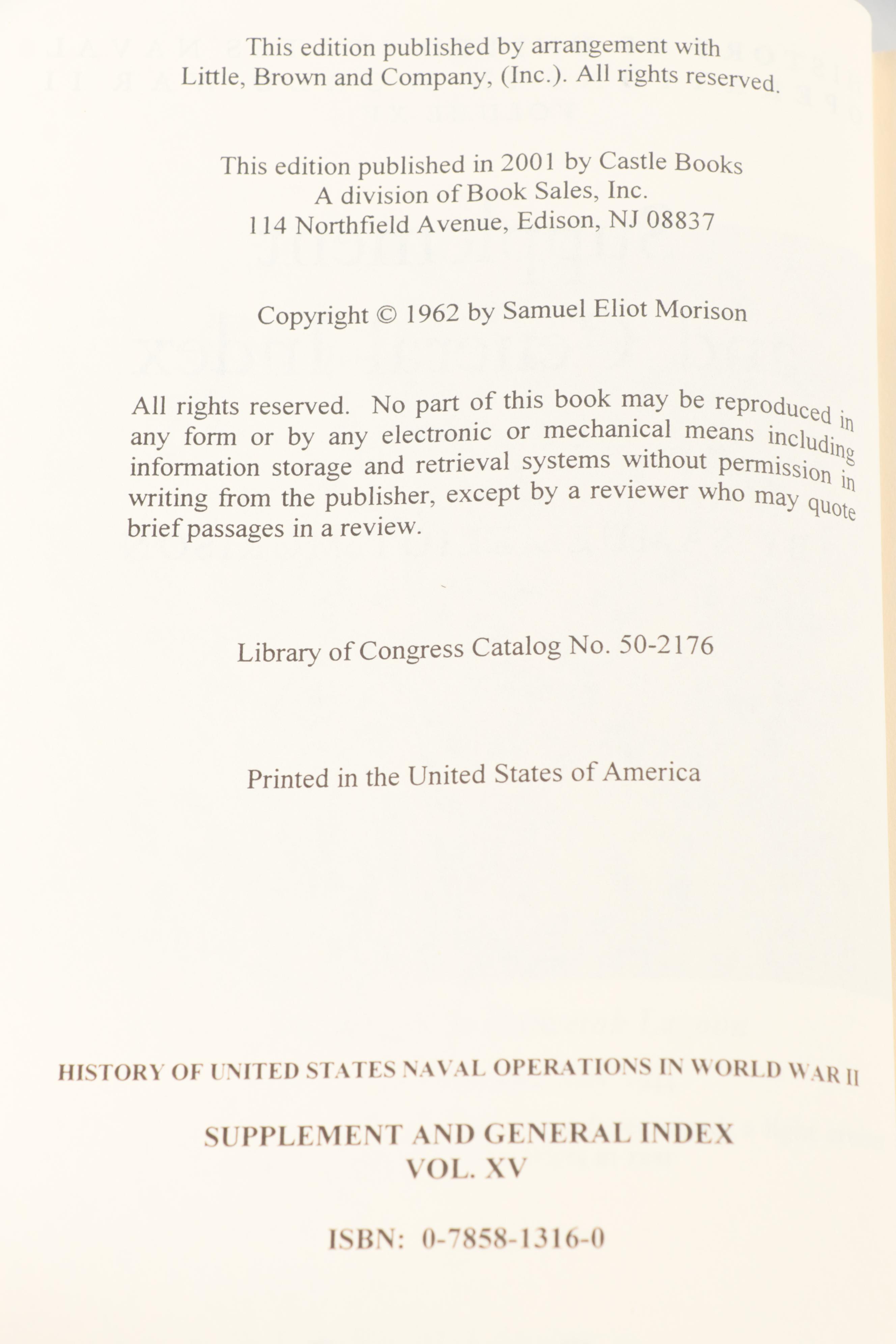 This edition published by arrangement with Little, Brown and Company, (Inc.). All rights reserved.

This edition published in 2001 by Castle Books
A division of Book Sales, Inc.
114 Northfield Avenue, Edison, NJ 08837

Copyright © 1962 by Samuel Eliot Morison

All rights reserved. No part of this book may be reproduced in any form or by any electronic or mechanical means including information storage and retrieval systems without permission in writing from the publisher, except by a reviewer who may quote brief passages in a review.

Library of Congress Catalog No. 50-2176

Printed in the United States of America

HISTORY OF UNITED STATES NAVAL OPERATIONS IN WORLD WAR II

SUPPLEMENT AND GENERAL INDEX
VOL. XV

ISBN: 0-7858-1316-0